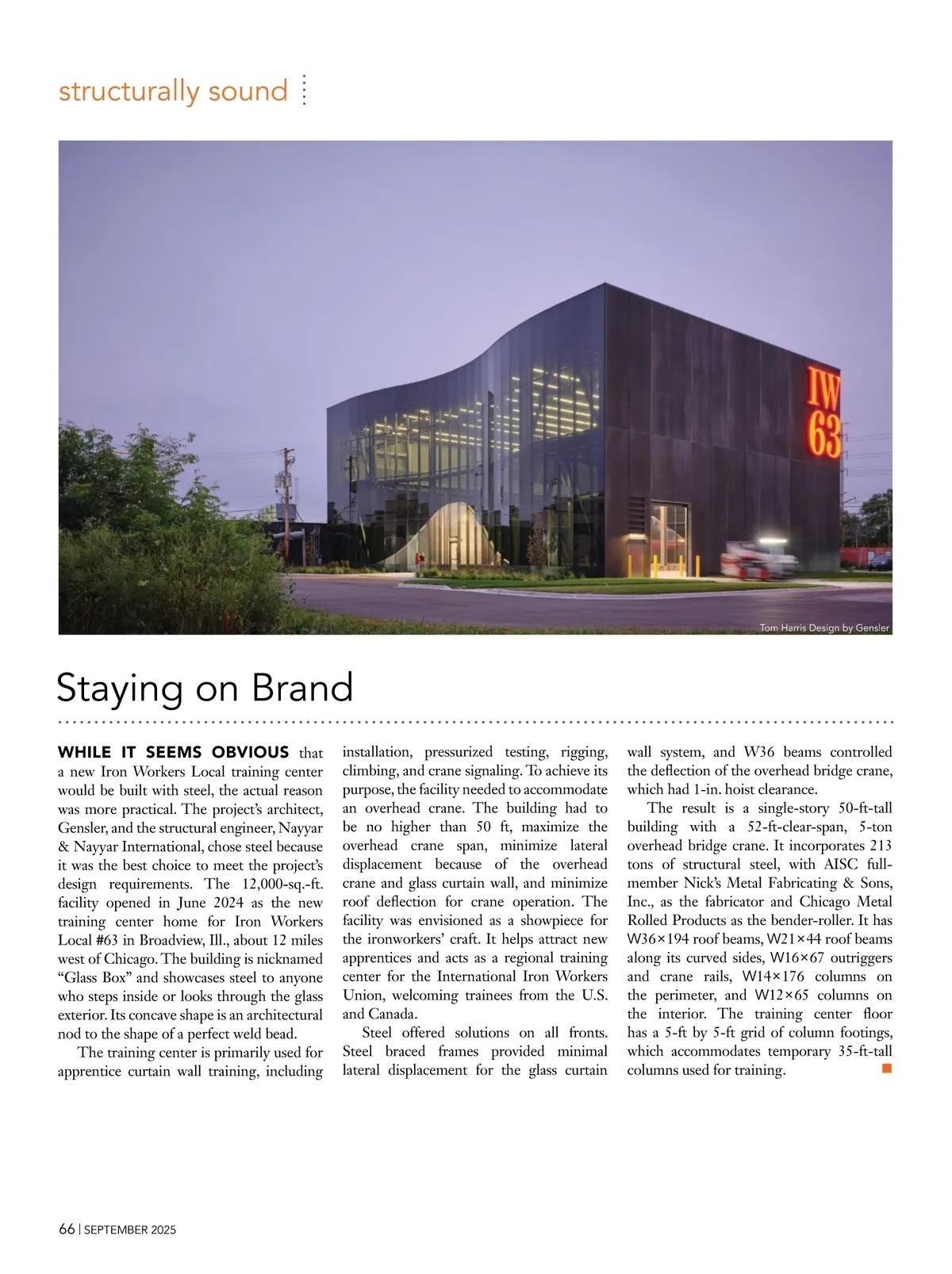 structurally sound

IW 63

Tom Harris Design by Gensler

Staying on Brand

WHILE IT SEEMS OBVIOUS that a new Iron Workers Local training center would be built with steel, the actual reason was more practical. The project's architect, Gensler, and the structural engineer, Nayyar & Nayyar International, chose steel because it was the best choice to meet the project's design requirements. The 12,000-sq.-ft. facility opened in June 2024 as the new training center home for Iron Workers Local #63 in Broadview, Ill., about 12 miles west of Chicago. The building is nicknamed "Glass Box" and showcases steel to anyone who steps inside or looks through the glass exterior. Its concave shape is an architectural nod to the shape of a perfect weld bead.

The training center is primarily used for apprentice curtain wall training, including installation, pressurized testing, rigging, climbing, and crane signaling. To achieve its purpose, the facility needed to accommodate an overhead crane. The building had to be no higher than 50 ft, maximize the overhead crane span, minimize lateral displacement because of the overhead crane and glass curtain wall, and minimize roof deflection for crane operation. The facility was envisioned as a showpiece for the ironworkers' craft. It helps attract new apprentices and acts as a regional training center for the International Iron Workers Union, welcoming trainees from the U.S. and Canada.

Steel offered solutions on all fronts. Steel braced frames provided minimal lateral displacement for the glass curtain wall system, and W36 beams controlled the deflection of the overhead bridge crane, which had 1-in. hoist clearance.

The result is a single-story 50-ft-tall building with a 52-ft-clear-span, 5-ton overhead bridge crane. It incorporates 213 tons of structural steel, with AISC full-member Nick's Metal Fabricating & Sons, Inc., as the fabricator and Chicago Metal Rolled Products as the bender-roller. It has W36×194 roof beams, W21×44 roof beams along its curved sides, W16×67 outriggers and crane rails, W14×176 columns on the perimeter, and W12×65 columns on the interior. The training center floor has a 5-ft by 5-ft grid of column footings, which accommodates temporary 35-ft-tall columns used for training.

66 | SEPTEMBER 2025